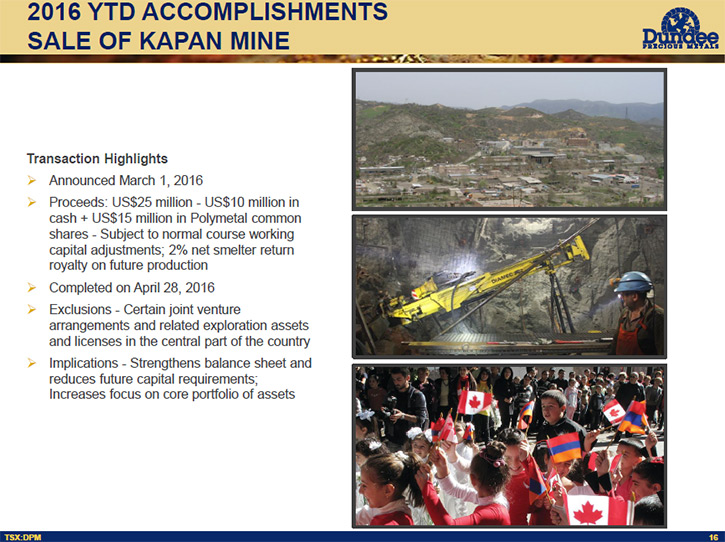 2016 YTD ACCOMPLISHMENTS
SALE OF KAPAN MINE

Dundee
PRECIOUS METALS

Transaction Highlights

➢ Announced March 1, 2016

➢ Proceeds: US$25 million - US$10 million in cash + US$15 million in Polymetal common shares - Subject to normal course working capital adjustments; 2% net smelter return royalty on future production

➢ Completed on April 28, 2016

➢ Exclusions - Certain joint venture arrangements and related exploration assets and licenses in the central part of the country

➢ Implications - Strengthens balance sheet and reduces future capital requirements; Increases focus on core portfolio of assets

DIAMEC

TSX:DPM

16